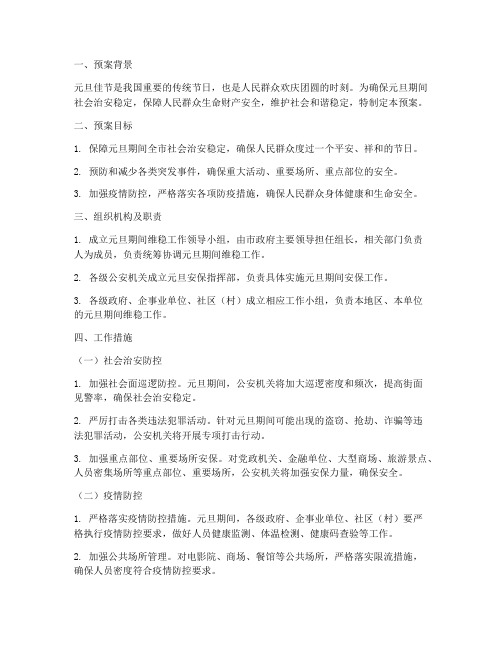 一、预案背景

元旦佳节是我国重要的传统节日，也是人民群众欢庆团圆的时刻。为确保元旦期间社会治安稳定，保障人民群众生命财产安全，维护社会和谐稳定，特制定本预案。

二、预案目标

1. 保障元旦期间全市社会治安稳定，确保人民群众度过一个平安、祥和的节日。

2. 预防和减少各类突发事件，确保重大活动、重要场所、重点部位的安全。

3. 加强疫情防控，严格落实各项防疫措施，确保人民群众身体健康和生命安全。

三、组织机构及职责

1. 成立元旦期间维稳工作领导小组，由市政府主要领导担任组长，相关部门负责人为成员，负责统筹协调元旦期间维稳工作。

2. 各级公安机关成立元旦安保指挥部，负责具体实施元旦期间安保工作。

3. 各级政府、企事业单位、社区（村）成立相应工作小组，负责本地区、本单位的元旦期间维稳工作。

四、工作措施

（一）社会治安防控

1. 加强社会面巡逻防控。元旦期间，公安机关将加大巡逻密度和频次，提高街面见警率，确保社会治安稳定。

2. 严厉打击各类违法犯罪活动。针对元旦期间可能出现的盗窃、抢劫、诈骗等违法犯罪活动，公安机关将开展专项打击行动。

3. 加强重点部位、重要场所安保。对党政机关、金融单位、大型商场、旅游景点、人员密集场所等重点部位、重要场所，公安机关将加强安保力量，确保安全。

（二）疫情防控

1. 严格落实疫情防控措施。元旦期间，各级政府、企事业单位、社区（村）要严格执行疫情防控要求，做好人员健康监测、体温检测、健康码查验等工作。

2. 加强公共场所管理。对电影院、商场、餐馆等公共场所，严格落实限流措施，确保人员密度符合疫情防控要求。